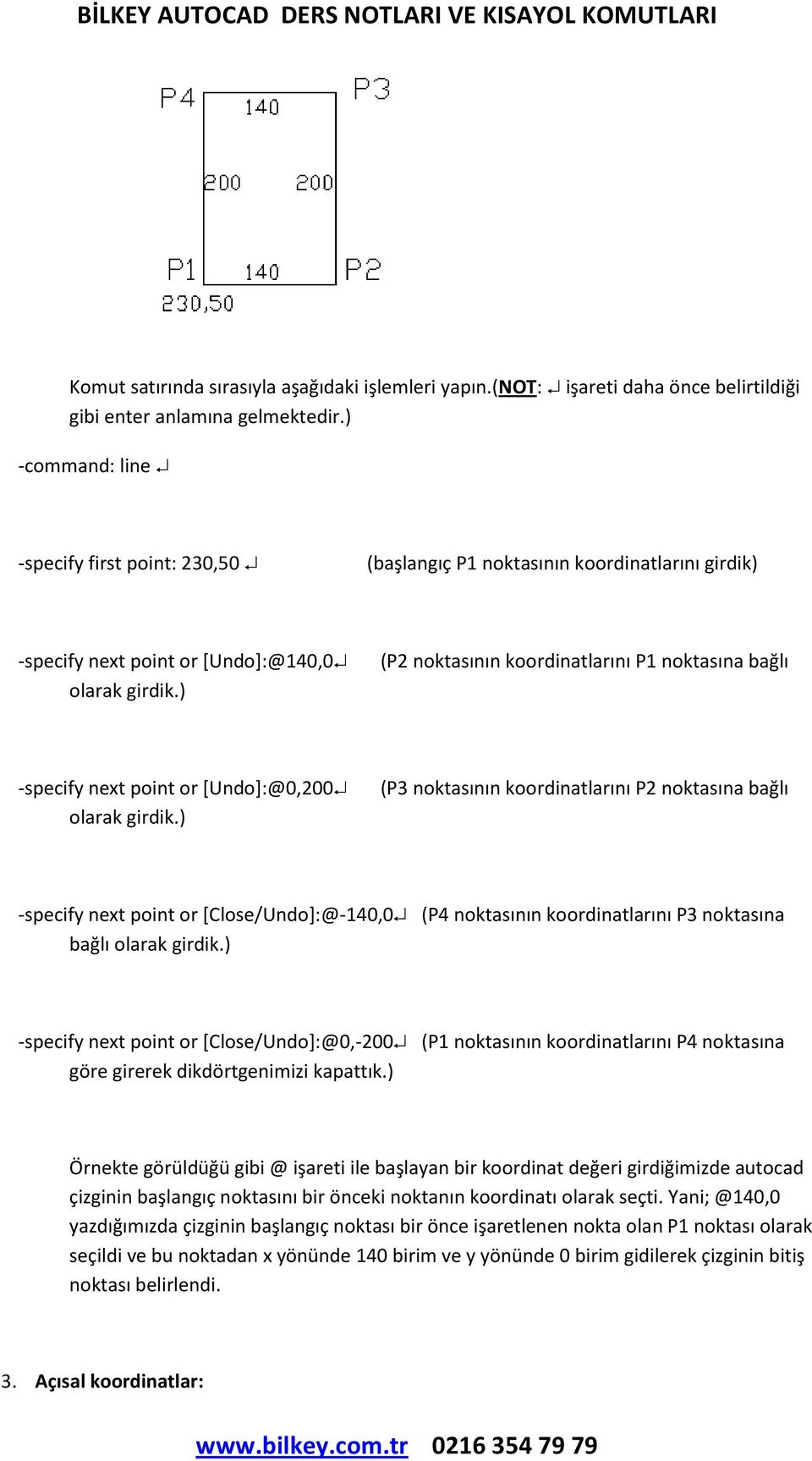 BİLKEY AUTOCAD DERS NOTLARI VE KISAYOL KOMUTLARI

P4 140 P3

200 200

P1 140 P2

230,50

Komut satırında sırasıyla aşağıdaki işlemleri yapın.(NOT: ↵ işareti daha önce belirtildiği gibi enter anlamına gelmektedir.)

-command: line ↵

-specify first point: 230,50 ↵ (başlangıç P1 noktasının koordinatlarını girdik)

-specify next point or [Undo]:@140,0↵ (P2 noktasının koordinatlarını P1 noktasına bağlı olarak girdik.)

-specify next point or [Undo]:@0,200↵ (P3 noktasının koordinatlarını P2 noktasına bağlı olarak girdik.)

-specify next point or [Close/Undo]:@-140,0↵ (P4 noktasının koordinatlarını P3 noktasına bağlı olarak girdik.)

-specify next point or [Close/Undo]:@0,-200↵ (P1 noktasının koordinatlarını P4 noktasına göre girerek dikdörtgenimizi kapattık.)

Örnekte görüldüğü gibi @ işareti ile başlayan bir koordinat değeri girdiğimizde autocad çizginin başlangıç noktasını bir önceki noktanın koordinatı olarak seçti. Yani; @140,0 yazdığımızda çizginin başlangıç noktası bir önce işaretlenen nokta olan P1 noktası olarak seçildi ve bu noktadan x yönünde 140 birim ve y yönünde 0 birim gidilerek çizginin bitiş noktası belirlendi.

3. Açısal koordinatlar:

www.bilkey.com.tr 0216 354 79 79